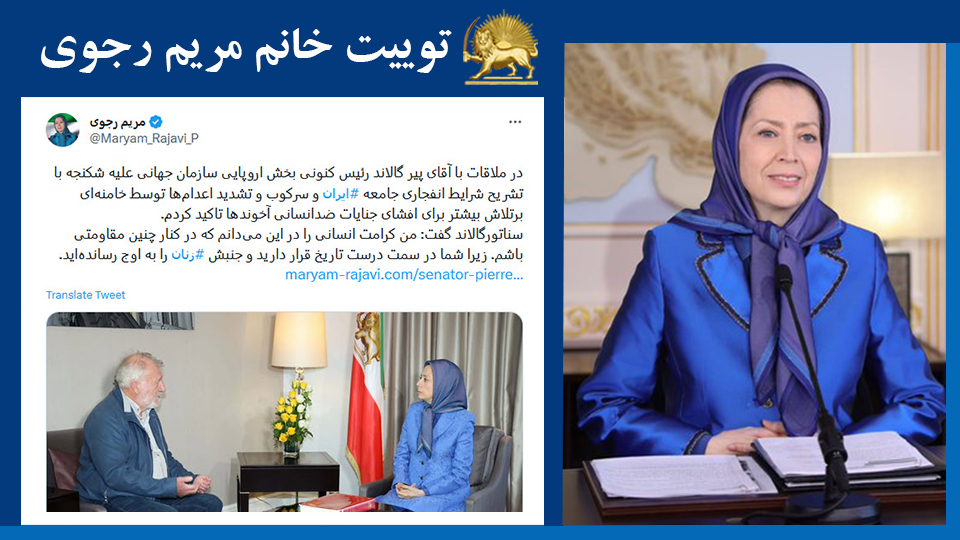 توییت خانم مریم رجوی

مریم رجوی
@Maryam_Rajavi_P

در ملاقات با آقای پیر گالاند رئیس کنونی بخش اروپایی سازمان جهانی علیه شکنجه با تشریح شرایط انفجاری جامعه #ایران و سرکوب و تشدید اعدام‌ها توسط خامنه‌ای برتلاش بیشتر برای افشای جنایات ضدانسانی آخوندها تاکید کردم.
سناتورگالاند گفت: من کرامت انسانی را در این می‌دانم که در کنار چنین مقاومتی باشم. زیرا شما در سمت درست تاریخ قرار دارید و جنبش #زنان را به اوج رسانده‌اید.
maryam-rajavi.com/senator-pierre...

Translate Tweet